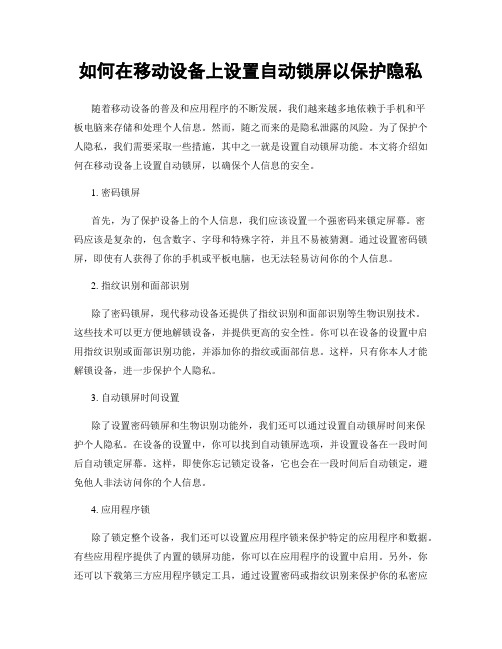 如何在移动设备上设置自动锁屏以保护隐私

随着移动设备的普及和应用程序的不断发展，我们越来越多地依赖于手机和平板电脑来存储和处理个人信息。然而，随之而来的是隐私泄露的风险。为了保护个人隐私，我们需要采取一些措施，其中之一就是设置自动锁屏功能。本文将介绍如何在移动设备上设置自动锁屏，以确保个人信息的安全。

1. 密码锁屏

首先，为了保护设备上的个人信息，我们应该设置一个强密码来锁定屏幕。密码应该是复杂的，包含数字、字母和特殊字符，并且不易被猜测。通过设置密码锁屏，即使有人获得了你的手机或平板电脑，也无法轻易访问你的个人信息。

2. 指纹识别和面部识别

除了密码锁屏，现代移动设备还提供了指纹识别和面部识别等生物识别技术。这些技术可以更方便地解锁设备，并提供更高的安全性。你可以在设备的设置中启用指纹识别或面部识别功能，并添加你的指纹或面部信息。这样，只有你本人才能解锁设备，进一步保护个人隐私。

3. 自动锁屏时间设置

除了设置密码锁屏和生物识别功能外，我们还可以通过设置自动锁屏时间来保护个人隐私。在设备的设置中，你可以找到自动锁屏选项，并设置设备在一段时间后自动锁定屏幕。这样，即使你忘记锁定设备，它也会在一段时间后自动锁定，避免他人非法访问你的个人信息。

4. 应用程序锁

除了锁定整个设备，我们还可以设置应用程序锁来保护特定的应用程序和数据。有些应用程序提供了内置的锁屏功能，你可以在应用程序的设置中启用。另外，你还可以下载第三方应用程序锁定工具，通过设置密码或指纹识别来保护你的私密应